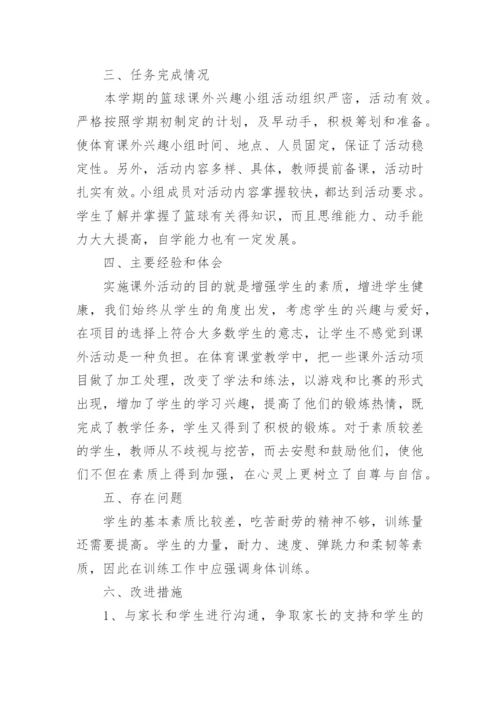 三、任务完成情况

本学期的篮球课外兴趣小组活动组织严密，活动有效。严格按照学期初制定的计划，及早动手，积极筹划和准备。使体育课外兴趣小组时间、地点、人员固定，保证了活动稳定性。另外，活动内容多样、具体，教师提前备课，活动时扎实有效。小组成员对活动内容掌握较快，都达到活动要求。学生了解并掌握了篮球有关得知识，而且思维能力、动手能力大大提高，自学能力也有一定发展。

四、主要经验和体会

实施课外活动的目的就是增强学生的素质，增进学生健康，我们始终从学生的角度出发，考虑学生的兴趣与爱好，在项目的选择上符合大多数学生的意志，让学生不感觉到课外活动是一种负担。在体育课堂教学中，把一些课外活动项目做了加工处理，改变了学法和练法，以游戏和比赛的形式出现，增加了学生的学习兴趣，提高了他们的锻炼热情，既完成了教学任务，学生又得到了积极的锻炼。对于素质较差的学生，教师从不歧视与挖苦，而去安慰和鼓励他们，使他们不但在素质上得到加强，在心灵上更树立了自尊与自信。

五、存在问题

学生的基本素质比较差，吃苦耐劳的精神不够，训练量还需要提高。学生的力量，耐力、速度、弹跳力和柔韧等素质，因此在训练工作中应强调身体训练。

六、改进措施

1、与家长和学生进行沟通，争取家长的支持和学生的